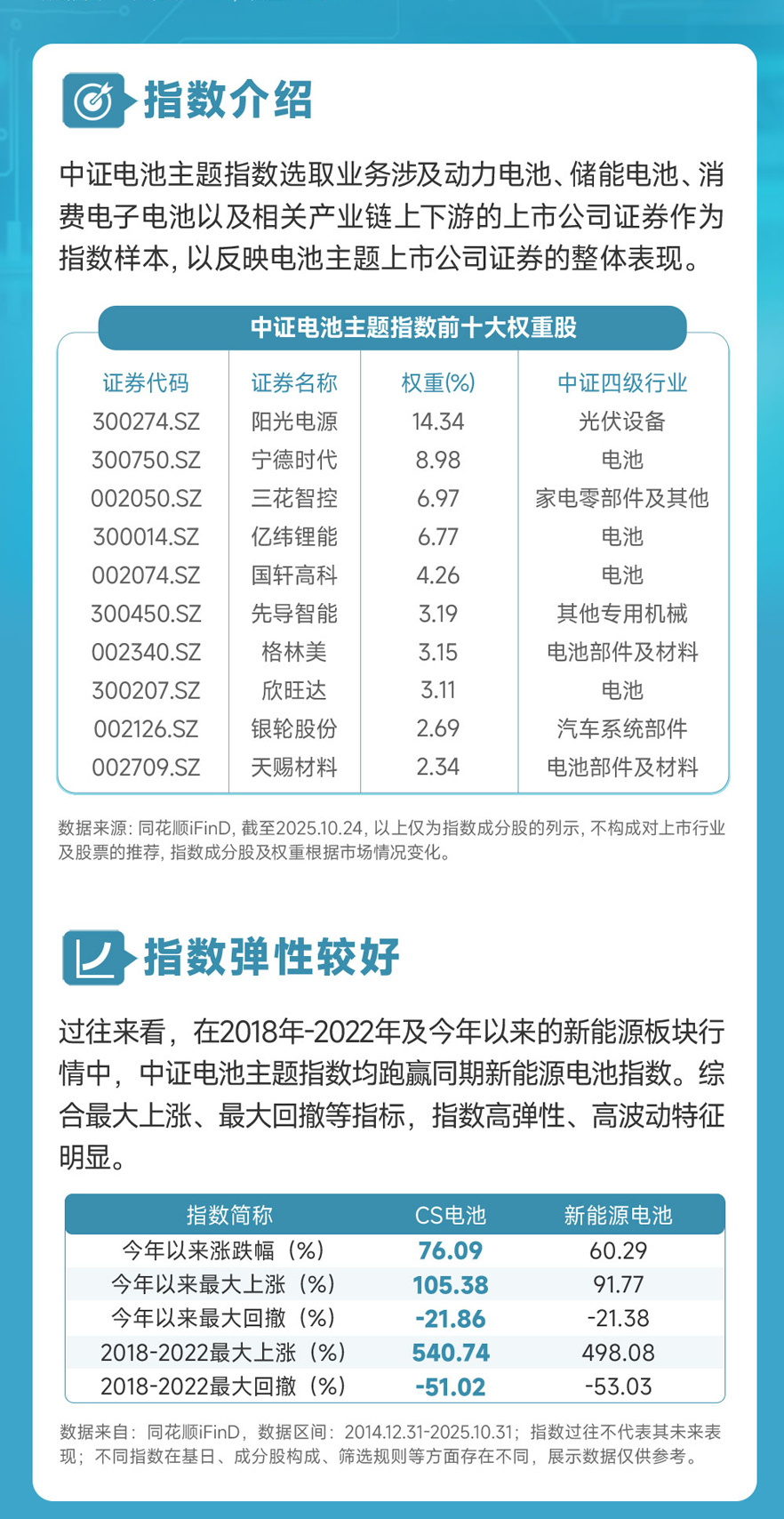 指数介绍

中证电池主题指数选取业务涉及动力电池、储能电池、消费电子电池以及相关产业链上下游的上市公司证券作为指数样本，以反映电池主题上市公司证券的整体表现。

中证电池主题指数前十大权重股

| 证券代码 | 证券名称 | 权重(%) | 中证四级行业 |
|---|---|---|---|
| 300274.SZ | 阳光电源 | 14.34 | 光伏设备 |
| 300750.SZ | 宁德时代 | 8.98 | 电池 |
| 002050.SZ | 三花智控 | 6.97 | 家电零部件及其他 |
| 300014.SZ | 亿纬锂能 | 6.77 | 电池 |
| 002074.SZ | 国轩高科 | 4.26 | 电池 |
| 300450.SZ | 先导智能 | 3.19 | 其他专用机械 |
| 002340.SZ | 格林美 | 3.15 | 电池部件及材料 |
| 300207.SZ | 欣旺达 | 3.11 | 电池 |
| 002126.SZ | 银轮股份 | 2.69 | 汽车系统部件 |
| 002709.SZ | 天赐材料 | 2.34 | 电池部件及材料 |

数据来源：同花顺iFinD，截至2025.10.24，以上仅为指数成分股的列示，不构成对上市行业及股票的推荐，指数成分股及权重根据市场情况变化。

指数弹性较好

过往来看，在2018年-2022年及今年以来的新能源板块行情中，中证电池主题指数均跑赢同期新能源电池指数。综合最大上涨、最大回撤等指标，指数高弹性、高波动特征明显。

| 指数简称 | CS电池 | 新能源电池 |
|---|---|---|
| 今年以来涨跌幅（%） | 76.09 | 60.29 |
| 今年以来最大上涨（%） | 105.38 | 91.77 |
| 今年以来最大回撤（%） | -21.86 | -21.38 |
| 2018-2022最大上涨（%） | 540.74 | 498.08 |
| 2018-2022最大回撤（%） | -51.02 | -53.03 |

数据来自：同花顺iFinD，数据区间：2014.12.31-2025.10.31；指数过往不代表其未来表现；不同指数在基日、成分股构成、筛选规则等方面存在不同，展示数据仅供参考。